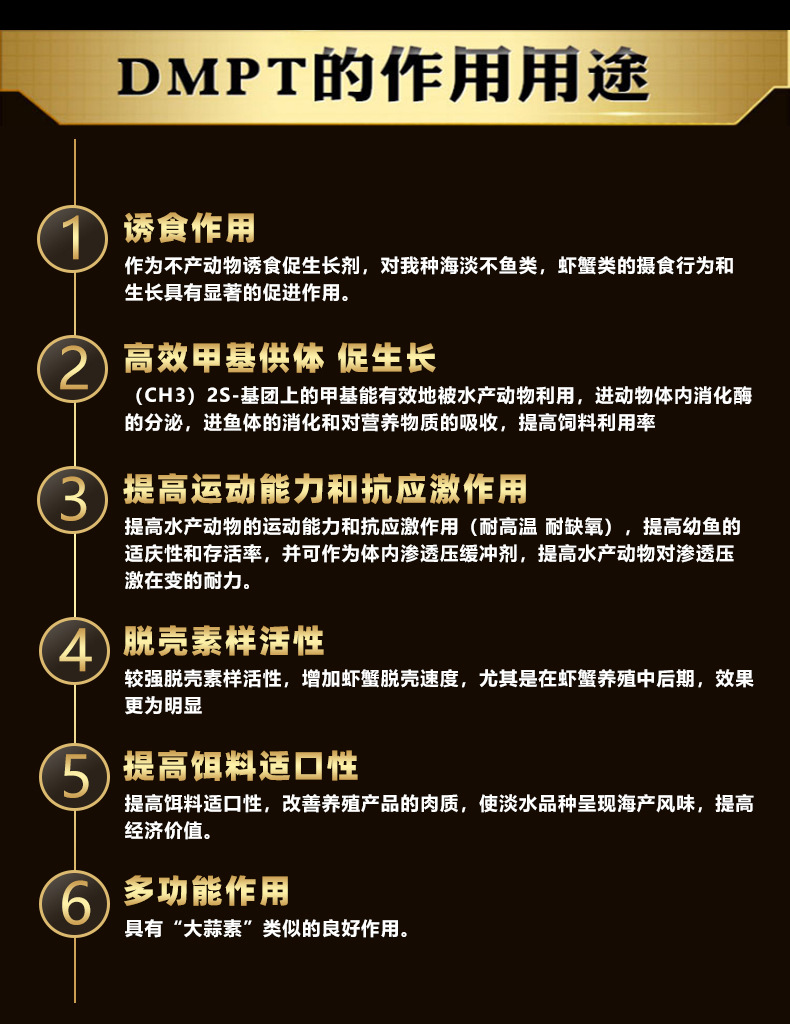 DMPT的作用用途

1
诱食作用
作为不产动物诱食促生长剂，对我种海淡不鱼类，虾蟹类的摄食行为和生长具有显著的促进作用。

2
高效甲基供体 促生长
（CH3）2S-基团上的甲基能有效地被水产动物利用，进动物体内消化酶的分泌，进鱼体的消化和对营养物质的吸收，提高饲料利用率

3
提高运动能力和抗应激作用
提高水产动物的运动能力和抗应激作用（耐高温 耐缺氧），提高幼鱼的适庆性和存活率，并可作为体内渗透压缓冲剂，提高水产动物对渗透压激在变的耐力。

4
脱壳素样活性
较强脱壳素样活性，增加虾蟹脱壳速度，尤其是在虾蟹养殖中后期，效果更为明显

5
提高饵料适口性
提高饵料适口性，改善养殖产品的肉质，使淡水品种呈现海产风味，提高经济价值。

6
多功能作用
具有“大蒜素”类似的良好作用。